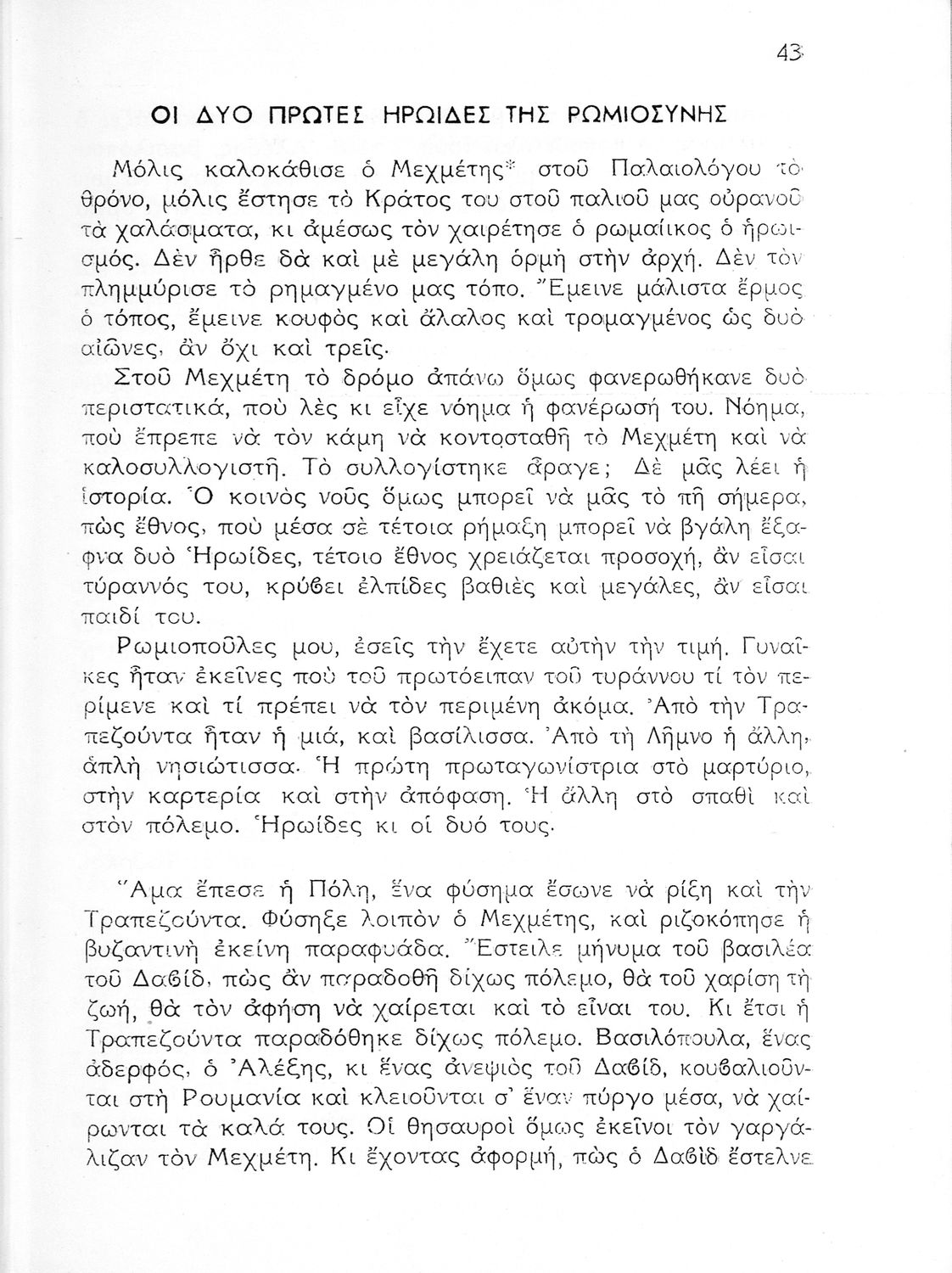 43

ΟΙ ΔΥΟ ΠΡΩΤΕΣ ΗΡΩΙΔΕΣ ΤΗΣ ΡΩΜΙΟΣΥΝΗΣ

Μόλις καλοκάθισε ὁ Μεχμέτης* στοῦ Παλαιολόγου τὸ θρόνο, μόλις ἔστησε τὸ Κράτος του στοῦ παλιοῦ μας οὐρανοῦ τὰ χαλάσματα, κι ἀμέσως τὸν χαιρέτησε ὁ ρωμαίικος ὁ ἡρωισμός. Δὲν ἦρθε δὰ καὶ μὲ μεγάλη ὁρμὴ στὴν ἀρχή. Δὲν τὸν πλημμύρισε τὸ ρημαγμένο μας τόπο. Ἔμεινε μάλιστα ἔρμος ὁ τόπος, ἔμεινε κουφὸς καὶ ἄλαλος καὶ τρομαγμένος ὡς δυὸ αἰῶνες, ἂν ὄχι καὶ τρεῖς.

Στοῦ Μεχμέτη τὸ δρόμο ἀπάνω ὅμως φανερωθήκανε δυὸ περιστατικά, ποὺ λὲς κι εἶχε νόημα ἡ φανέρωσή του. Νόημα, ποὺ ἔπρεπε νὰ τὸν κάμη νὰ κοντοσταθῆ τὸ Μεχμέτη καὶ νὰ καλοσυλλογιστῆ. Τὸ συλλογίστηκε ἄραγε; Δὲ μᾶς λέει ἡ ἱστορία. Ὁ κοινὸς νοῦς ὅμως μπορεῖ νὰ μᾶς τὸ πῆ σήμερα, πὼς ἔθνος, ποὺ μέσα σὲ τέτοια ρήμαξη μπορεῖ νὰ βγάλη ἔξαφνα δυὸ Ἡρωίδες, τέτοιο ἔθνος χρειάζεται προσοχή, ἂν εἶσαι τύραννός του, κρύβει ἐλπίδες βαθιὲς καὶ μεγάλες, ἂν εἶσαι παιδί του.

Ρωμιοποῦλες μου, ἐσεῖς τὴν ἔχετε αὐτὴν τὴν τιμή. Γυναῖκες ἦταν ἐκεῖνες ποὺ τοῦ πρωτόειπαν τοῦ τυράννου τί τὸν περίμενε καὶ τί πρέπει νὰ τὸν περιμένη ἀκόμα. Ἀπὸ τὴν Τραπεζούντα ἦταν ἡ μιά, καὶ βασίλισσα. Ἀπὸ τὴ Λῆμνο ἡ ἄλλη, ἁπλὴ νησιώτισσα. Ἡ πρώτη πρωταγωνίστρια στὸ μαρτύριο, στὴν καρτερία καὶ στὴν ἀπόφαση. Ἡ ἄλλη στὸ σπαθὶ καὶ στὸν πόλεμο. Ἡρωίδες κι οἱ δυό τους.

Ἅμα ἔπεσε ἡ Πόλη, ἕνα φύσημα ἔσωνε νὰ ρίξη καὶ τὴν Τραπεζούντα. Φύσηξε λοιπὸν ὁ Μεχμέτης, καὶ ριζοκόπησε ἡ βυζαντινὴ ἐκείνη παραφυάδα. Ἔστειλε μήνυμα τοῦ βασιλέα τοῦ Δαβίδ, πὼς ἂν παραδοθῆ δίχως πόλεμο, θὰ τοῦ χαρίση τὴ ζωή, θὰ τὸν ἀφήση νὰ χαίρεται καὶ τὸ εἶναι του. Κι ἔτσι ἡ Τραπεζούντα παραδόθηκε δίχως πόλεμο. Βασιλόπουλα, ἕνας ἀδερφός, ὁ Ἀλέξης, κι ἕνας ἀνεψιὸς τοῦ Δαβίδ, κουβαλιοῦνται στὴ Ρουμανία καὶ κλειοῦνται σ' ἕναν πύργο μέσα, νὰ χαίρωνται τὰ καλά τους. Οἱ θησαυροὶ ὅμως ἐκεῖνοι τὸν γαργάλιζαν τὸν Μεχμέτη. Κι ἔχοντας ἀφορμή, πὼς ὁ Δαβὶδ ἔστελνε